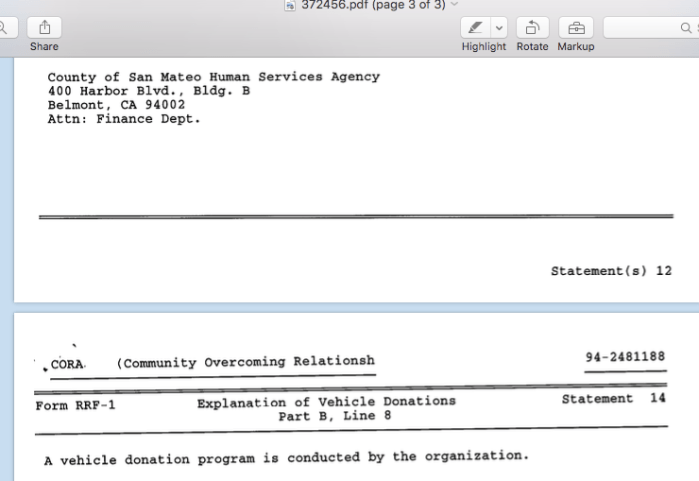 372456.pdf (page 3 of 3)

Share

Highlight Rotate Markup

County of San Mateo Human Services Agency
400 Harbor Blvd., Bldg. B
Belmont, CA 94002
Attn: Finance Dept.

Statement(s) 12

CORA (Community Overcoming Relationsh

94-2481188

Form RRF-1 Explanation of Vehicle Donations Part B, Line 8 Statement 14

A vehicle donation program is conducted by the organization.